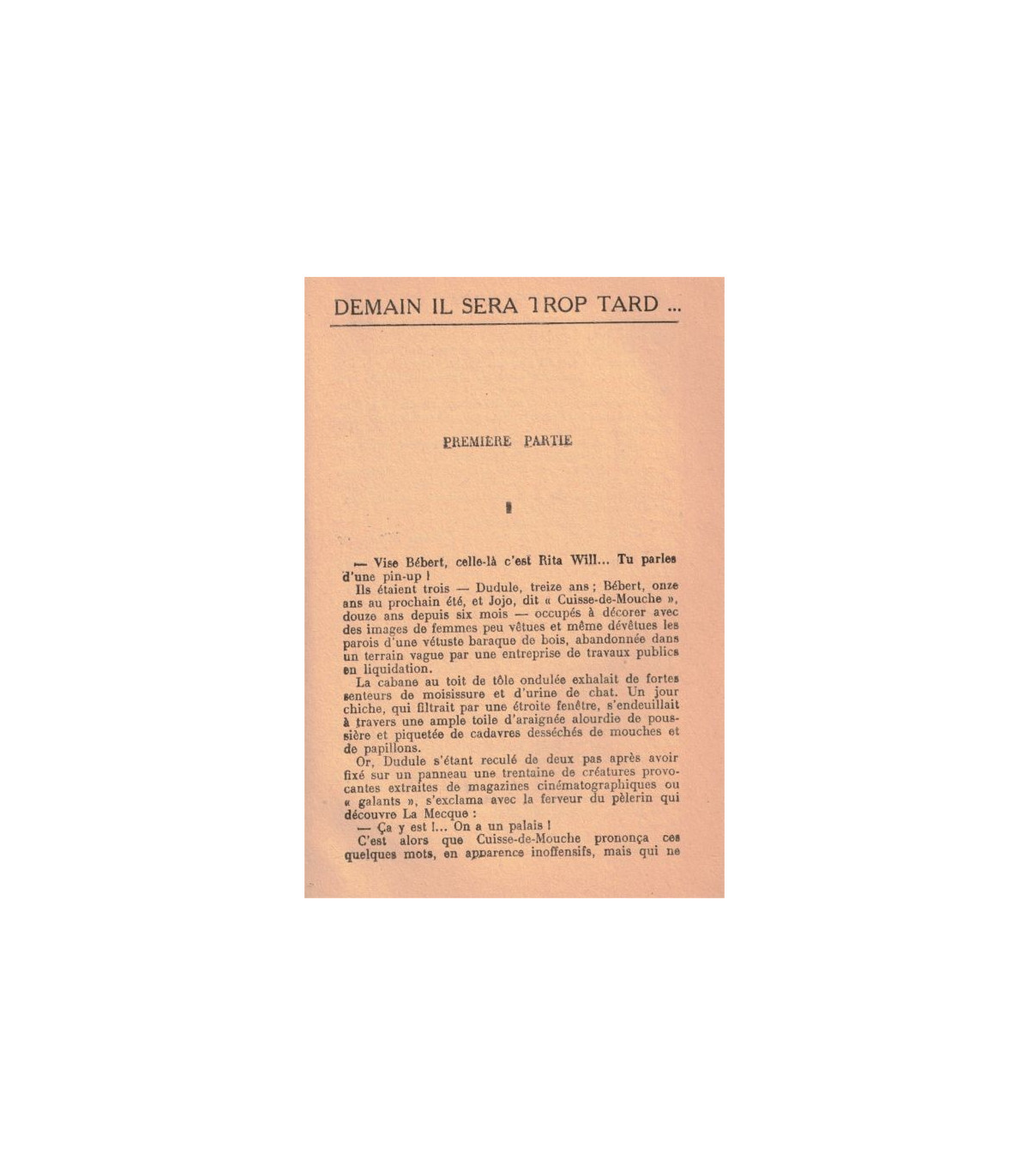 DEMAIN IL SERA TROP TARD ...

PREMIÈRE PARTIE

I

— Vise Bébert, celle-là c'est Rita Will... Tu parles d'une pin-up !

Ils étaient trois — Dudule, treize ans ; Bébert, onze ans au prochain été, et Jojo, dit « Cuisse-de-Mouche », douze ans depuis six mois — occupés à décorer avec des images de femmes peu vêtues et même dévêtues les parois d'une vétuste baraque de bois, abandonnée dans un terrain vague par une entreprise de travaux publics en liquidation.

La cabane au toit de tôle ondulée exhalait de fortes senteurs de moisissure et d'urine de chat. Un jour chiche, qui filtrait par une étroite fenêtre, s'endeuillait à travers une ample toile d'araignée alourdie de poussière et piquetée de cadavres desséchés de mouches et de papillons.

Or, Dudule s'étant reculé de deux pas après avoir fixé sur un panneau une trentaine de créatures provocantes extraites de magazines cinématographiques ou « galants », s'exclama avec la ferveur du pèlerin qui découvre La Mecque :

— Ça y est !... On a un palais !

C'est alors que Cuisse-de-Mouche prononça ces quelques mots, en apparence inoffensifs, mais qui ne